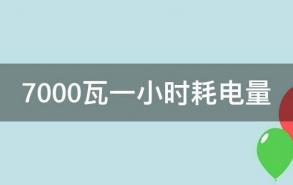 7000瓦一小时耗电量